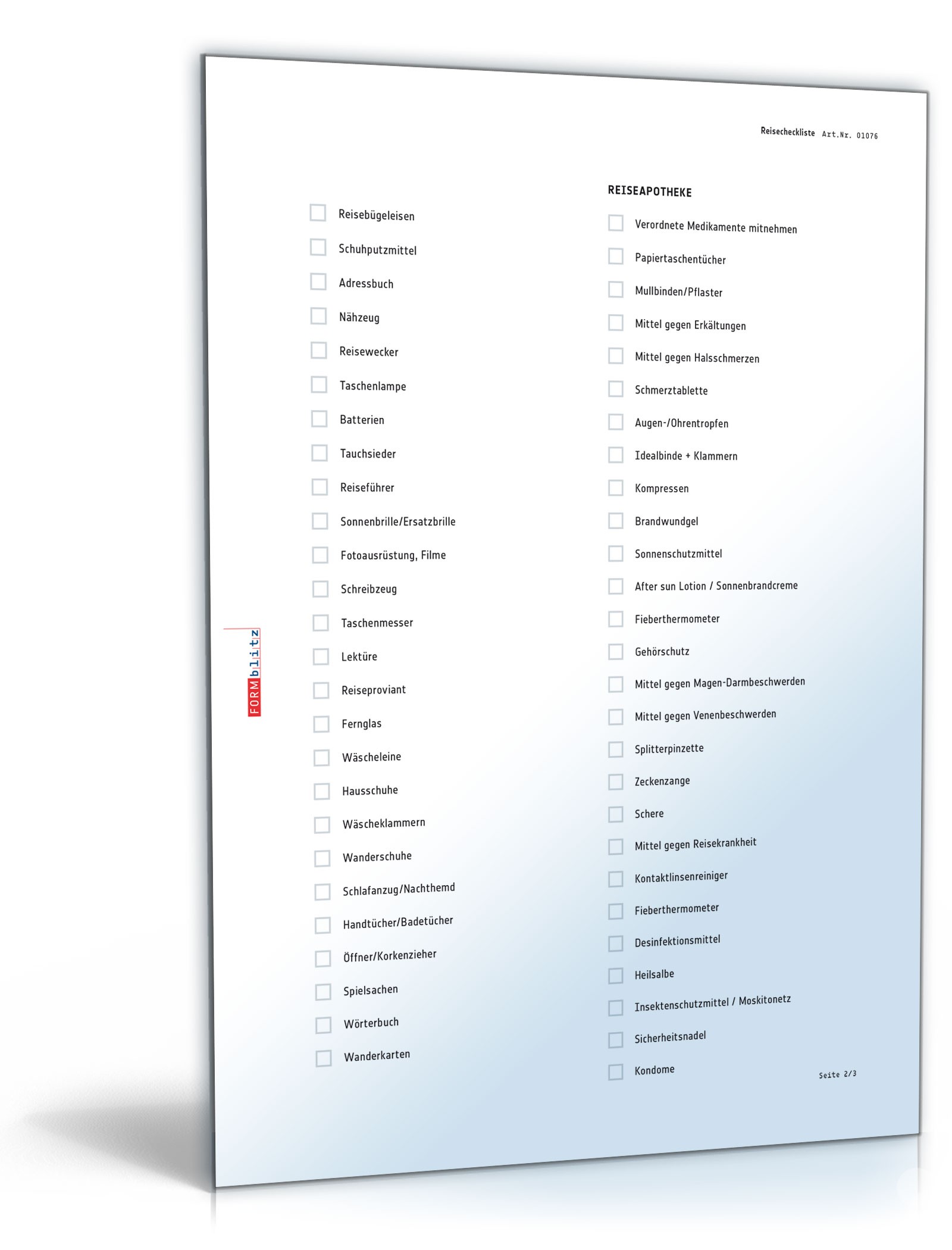 Reisecheckliste Art.Nr. 01076

☐ Reisebügeleisen
☐ Schuhputzmittel
☐ Adressbuch
☐ Nähzeug
☐ Reisewecker
☐ Taschenlampe
☐ Batterien
☐ Tauchsieder
☐ Reiseführer
☐ Sonnenbrille/Ersatzbrille
☐ Fotoausrüstung, Filme
☐ Schreibzeug
☐ Taschenmesser
☐ Lektüre
☐ Reiseproviant
☐ Fernglas
☐ Wäscheleine
☐ Hausschuhe
☐ Wäscheklammern
☐ Wanderschuhe
☐ Schlafanzug/Nachthemd
☐ Handtücher/Badetücher
☐ Öffner/Korkenzieher
☐ Spielsachen
☐ Wörterbuch
☐ Wanderkarten

REISEAPOTHEKE
☐ Verordnete Medikamente mitnehmen
☐ Papiertaschentücher
☐ Mullbinden/Pflaster
☐ Mittel gegen Erkältungen
☐ Mittel gegen Halsschmerzen
☐ Schmerztablette
☐ Augen-/Ohrentropfen
☐ Idealbinde + Klammern
☐ Kompressen
☐ Brandwundgel
☐ Sonnenschutzmittel
☐ After sun Lotion / Sonnenbrandcreme
☐ Fieberthermometer
☐ Gehörschutz
☐ Mittel gegen Magen-Darmbeschwerden
☐ Mittel gegen Venenbeschwerden
☐ Splitterpinzette
☐ Zeckenzange
☐ Schere
☐ Mittel gegen Reisekrankheit
☐ Kontaktlinsenreiniger
☐ Fieberthermometer
☐ Desinfektionsmittel
☐ Heilsalbe
☐ Insektenschutzmittel / Moskitonetz
☐ Sicherheitsnadel
☐ Kondome

Seite 2/3

FORMblitz